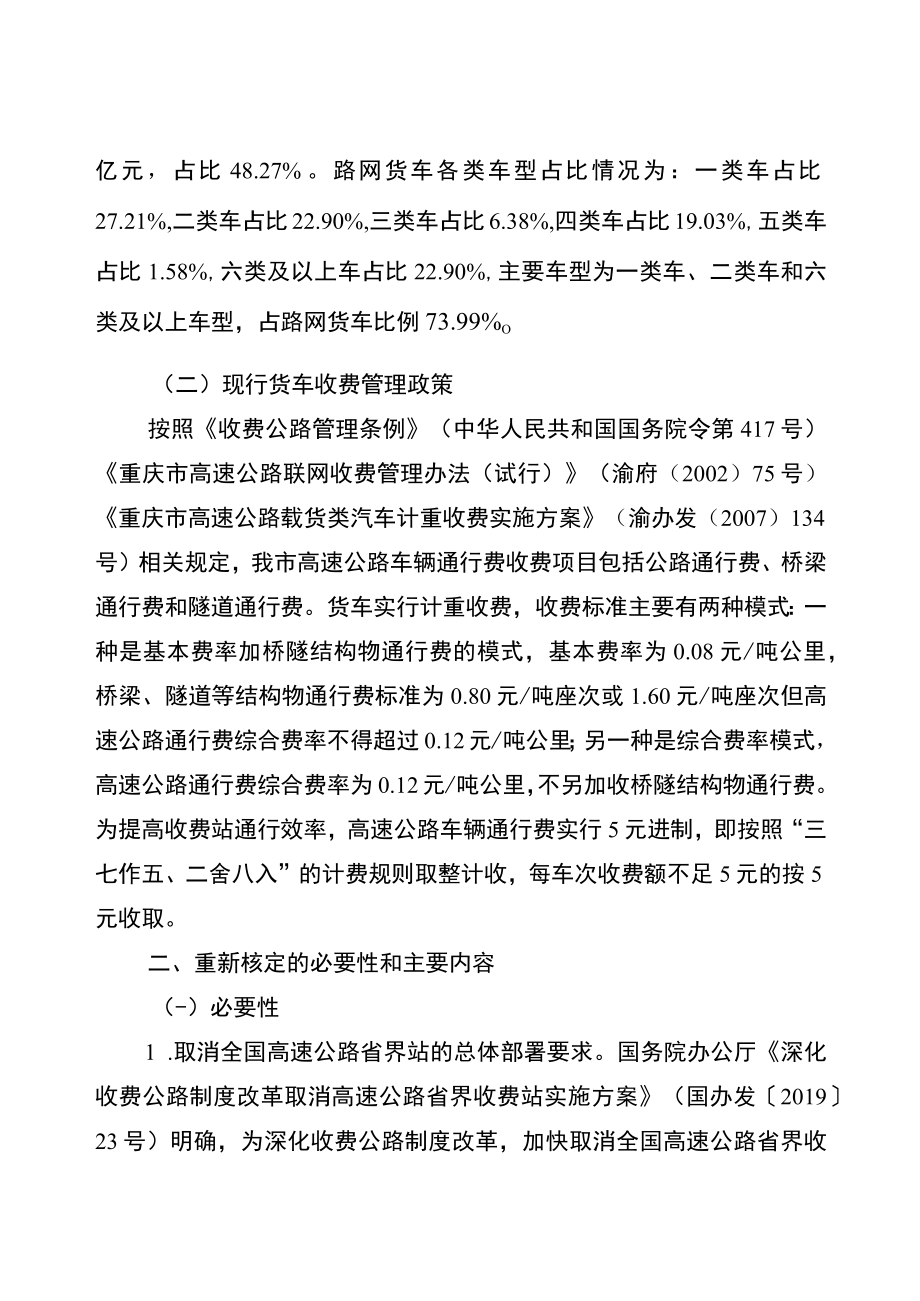 亿元，占比 48.27%。路网货车各类车型占比情况为：一类车占比 27.21%,二类车占比 22.90%,三类车占比 6.38%,四类车占比 19.03%, 五类车占比 1.58%, 六类及以上车占比 22.90%, 主要车型为一类车、二类车和六类及以上车型，占路网货车比例 73.99%o

（二）现行货车收费管理政策

按照《收费公路管理条例》（中华人民共和国国务院令第 417 号）《重庆市高速公路联网收费管理办法（试行）》（渝府（2002）75 号）《重庆市高速公路载货类汽车计重收费实施方案》（渝办发（2007）134 号）相关规定，我市高速公路车辆通行费收费项目包括公路通行费、桥梁通行费和隧道通行费。货车实行计重收费，收费标准主要有两种模式: 一种是基本费率加桥隧结构物通行费的模式，基本费率为 0.08 元/吨公里，桥梁、隧道等结构物通行费标准为 0.80 元/吨座次或 1.60 元/吨座次但高速公路通行费综合费率不得超过 0.12 元/吨公里; 另一种是综合费率模式，高速公路通行费综合费率为 0.12 元/吨公里，不另加收桥隧结构物通行费。为提高收费站通行效率，高速公路车辆通行费实行 5 元进制，即按照“三七作五、二舍八入”的计费规则取整计收，每车次收费额不足 5 元的按 5 元收取。

二、重新核定的必要性和主要内容

（-）必要性

1 .取消全国高速公路省界站的总体部署要求。国务院办公厅《深化收费公路制度改革取消高速公路省界收费站实施方案》（国办发〔2019〕23 号）明确，为深化收费公路制度改革，加快取消全国高速公路省界收